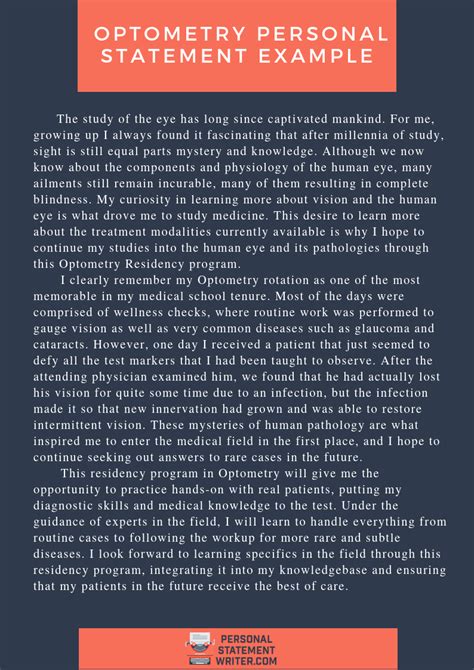 OPTOMETRY PERSONAL STATEMENT EXAMPLE

The study of the eye has long since captivated mankind. For me, growing up I always found it fascinating that after millennia of study, sight is still equal parts mystery and knowledge. Although we now know about the components and physiology of the human eye, many ailments still remain incurable, many of them resulting in complete blindness. My curiosity in learning more about vision and the human eye is what drove me to study medicine. This desire to learn more about the treatment modalities currently available is why I hope to continue my studies into the human eye and its pathologies through this Optometry Residency program.

I clearly remember my Optometry rotation as one of the most memorable in my medical school tenure. Most of the days were comprised of wellness checks, where routine work was performed to gauge vision as well as very common diseases such as glaucoma and cataracts. However, one day I received a patient that just seemed to defy all the test markers that I had been taught to observe. After the attending physician examined him, we found that he had actually lost his vision for quite some time due to an infection, but the infection made it so that new innervation had grown and was able to restore intermittent vision. These mysteries of human pathology are what inspired me to enter the medical field in the first place, and I hope to continue seeking out answers to rare cases in the future.

This residency program in Optometry will give me the opportunity to practice hands-on with real patients, putting my diagnostic skills and medical knowledge to the test. Under the guidance of experts in the field, I will learn to handle everything from routine cases to following the workup for more rare and subtle diseases. I look forward to learning specifics in the field through this residency program, integrating it into my knowledgebase and ensuring that my patients in the future receive the best of care.

PERSONAL STATEMENT WRITER.COM